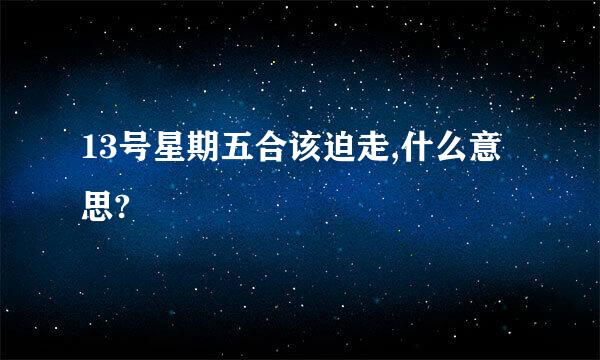 13号星期五合该迫走,什么意思?